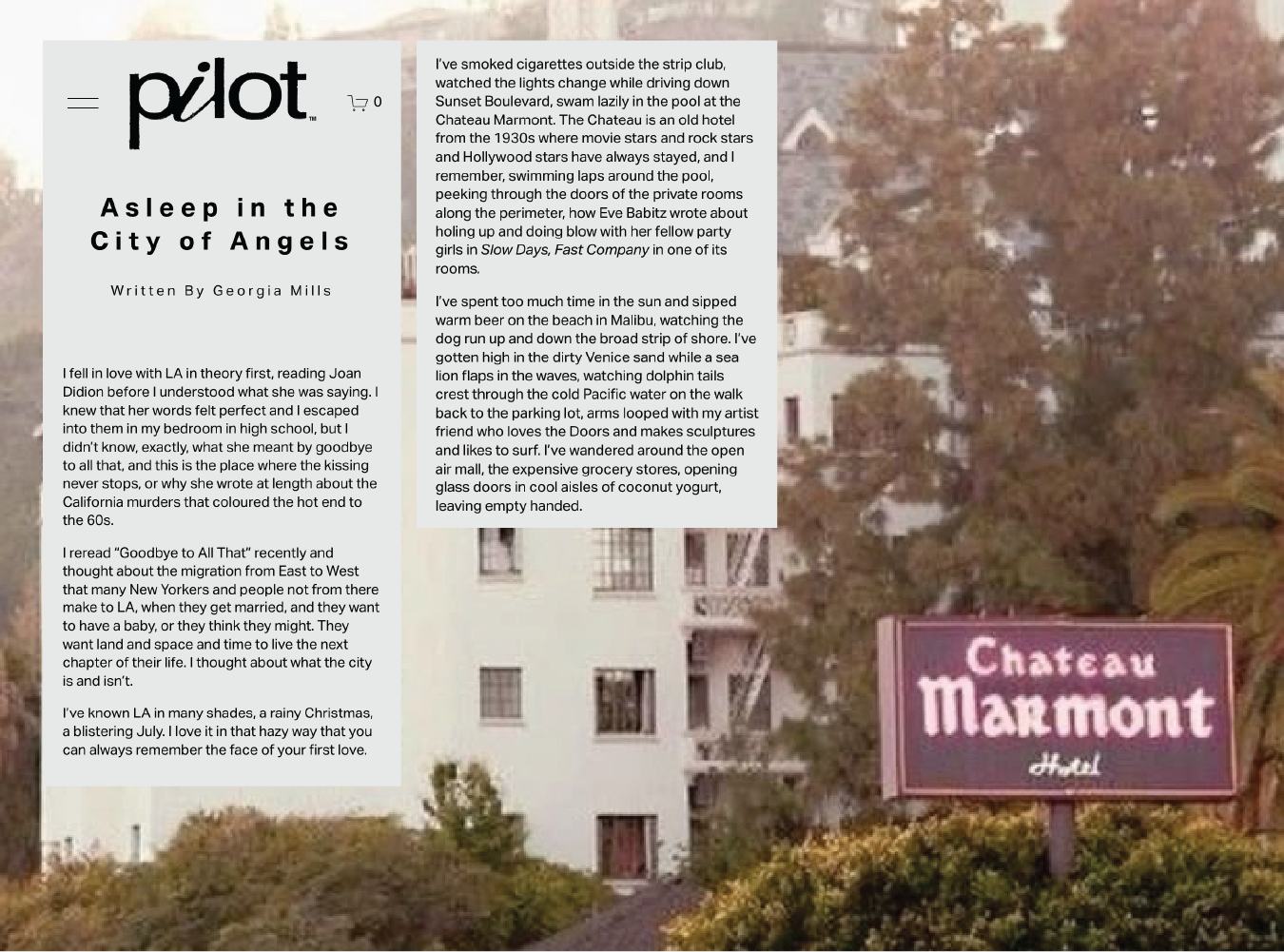 pilot™

0

Asleep in the City of Angels

Written By Georgia Mills

I fell in love with LA in theory first, reading Joan Didion before I understood what she was saying. I knew that her words felt perfect and I escaped into them in my bedroom in high school, but I didn't know, exactly, what she meant by goodbye to all that, and this is the place where the kissing never stops, or why she wrote at length about the California murders that coloured the hot end to the 60s.

I reread "Goodbye to All That" recently and thought about the migration from East to West that many New Yorkers and people not from there make to LA, when they get married, and they want to have a baby, or they think they might. They want land and space and time to live the next chapter of their life. I thought about what the city is and isn't.

I've known LA in many shades, a rainy Christmas, a blistering July. I love it in that hazy way that you can always remember the face of your first love.

I've smoked cigarettes outside the strip club, watched the lights change while driving down Sunset Boulevard, swam lazily in the pool at the Chateau Marmont. The Chateau is an old hotel from the 1930s where movie stars and rock stars and Hollywood stars have always stayed, and I remember, swimming laps around the pool, peeking through the doors of the private rooms along the perimeter, how Eve Babitz wrote about holing up and doing blow with her fellow party girls in Slow Days, Fast Company in one of its rooms.

I've spent too much time in the sun and sipped warm beer on the beach in Malibu, watching the dog run up and down the broad strip of shore. I've gotten high in the dirty Venice sand while a sea lion flaps in the waves, watching dolphin tails crest through the cold Pacific water on the walk back to the parking lot, arms looped with my artist friend who loves the Doors and makes sculptures and likes to surf. I've wandered around the open air mall, the expensive grocery stores, opening glass doors in cool aisles of coconut yogurt, leaving empty handed.

Chateau
Marmont
Hotel